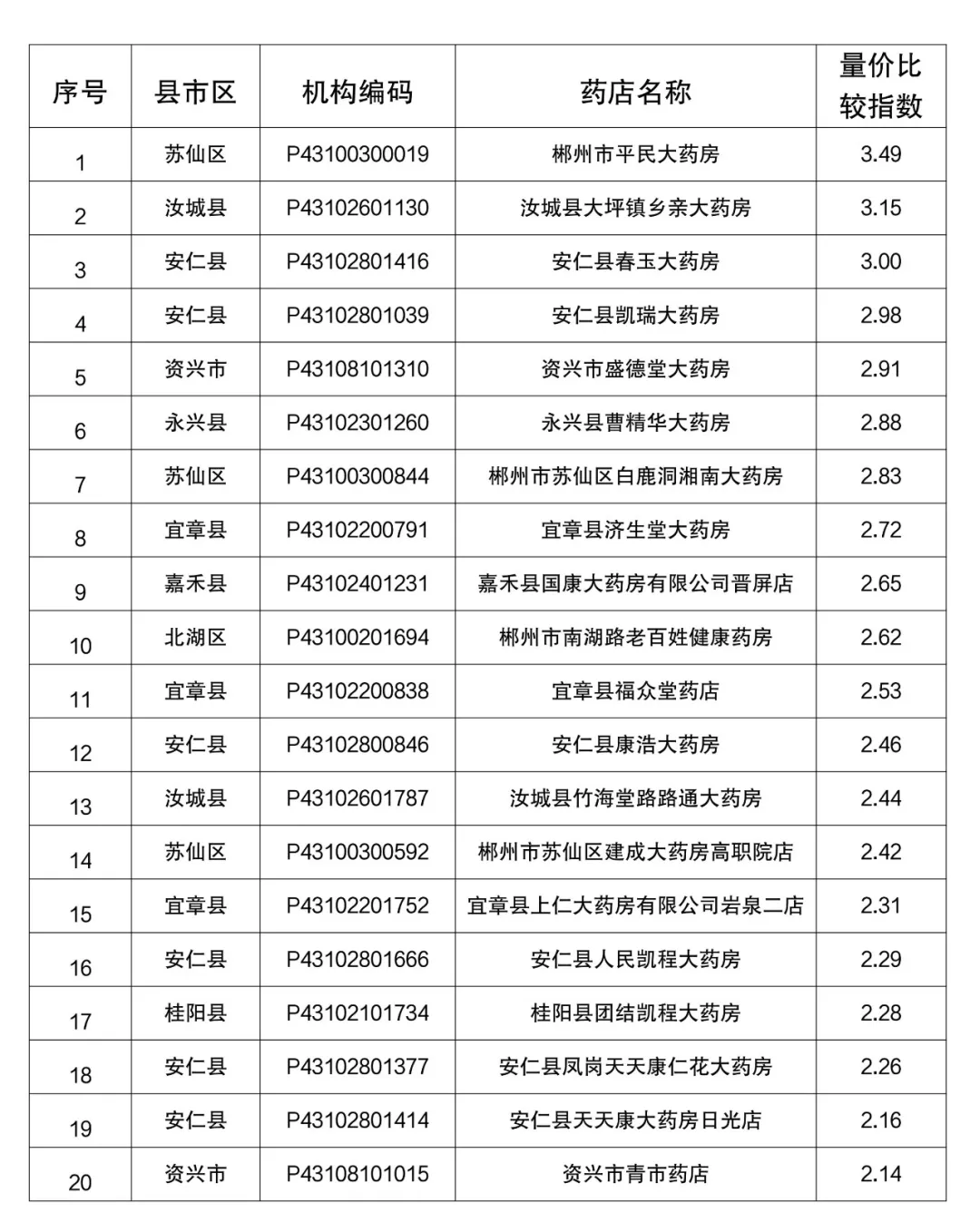 | 序号 | 县市区 | 机构编码 | 药店名称 | 量价比较指数 |
|---|---|---|---|---|
| 1 | 苏仙区 | P43100300019 | 郴州市平民大药房 | 3.49 |
| 2 | 汝城县 | P43102601130 | 汝城县大坪镇乡亲大药房 | 3.15 |
| 3 | 安仁县 | P43102801416 | 安仁县春玉大药房 | 3.00 |
| 4 | 安仁县 | P43102801039 | 安仁县凯瑞大药房 | 2.98 |
| 5 | 资兴市 | P43108101310 | 资兴市盛德堂大药房 | 2.91 |
| 6 | 永兴县 | P43102301260 | 永兴县曹精华大药房 | 2.88 |
| 7 | 苏仙区 | P43100300844 | 郴州市苏仙区白鹿洞湘南大药房 | 2.83 |
| 8 | 宜章县 | P43102200791 | 宜章县济生堂大药房 | 2.72 |
| 9 | 嘉禾县 | P43102401231 | 嘉禾县国康大药房有限公司晋屏店 | 2.65 |
| 10 | 北湖区 | P43100201694 | 郴州市南湖路老百姓健康药房 | 2.62 |
| 11 | 宜章县 | P43102200838 | 宜章县福众堂药店 | 2.53 |
| 12 | 安仁县 | P43102800846 | 安仁县康浩大药房 | 2.46 |
| 13 | 汝城县 | P43102601787 | 汝城县竹海堂路路通大药房 | 2.44 |
| 14 | 苏仙区 | P43100300592 | 郴州市苏仙区建成大药房高职院店 | 2.42 |
| 15 | 宜章县 | P43102201752 | 宜章县上仁大药房有限公司岩泉二店 | 2.31 |
| 16 | 安仁县 | P43102801666 | 安仁县人民凯程大药房 | 2.29 |
| 17 | 桂阳县 | P43102101734 | 桂阳县团结凯程大药房 | 2.28 |
| 18 | 安仁县 | P43102801377 | 安仁县凤岗天天康仁花大药房 | 2.26 |
| 19 | 安仁县 | P43102801414 | 安仁县天天康大药房日光店 | 2.16 |
| 20 | 资兴市 | P43108101015 | 资兴市青市药店 | 2.14 |